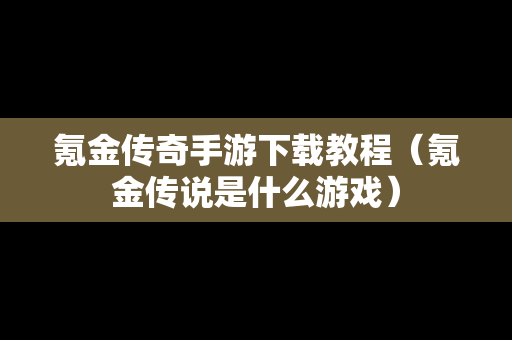 氪金传奇手游下载教程（氪金传说是什么游戏）